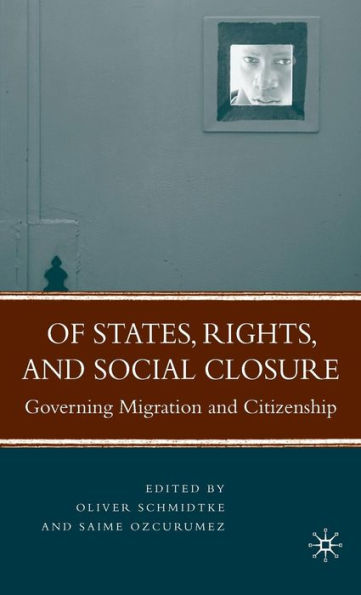 OF STATES, RIGHTS, AND SOCIAL CLOSURE
Governing Migration and Citizenship

EDITED BY
OLIVER SCHMIDTKE
AND SAIME OZCURUMEZ